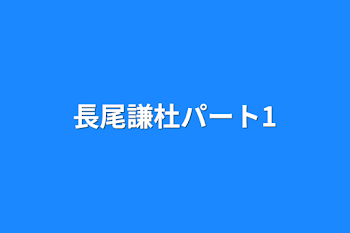 長尾謙杜パート1